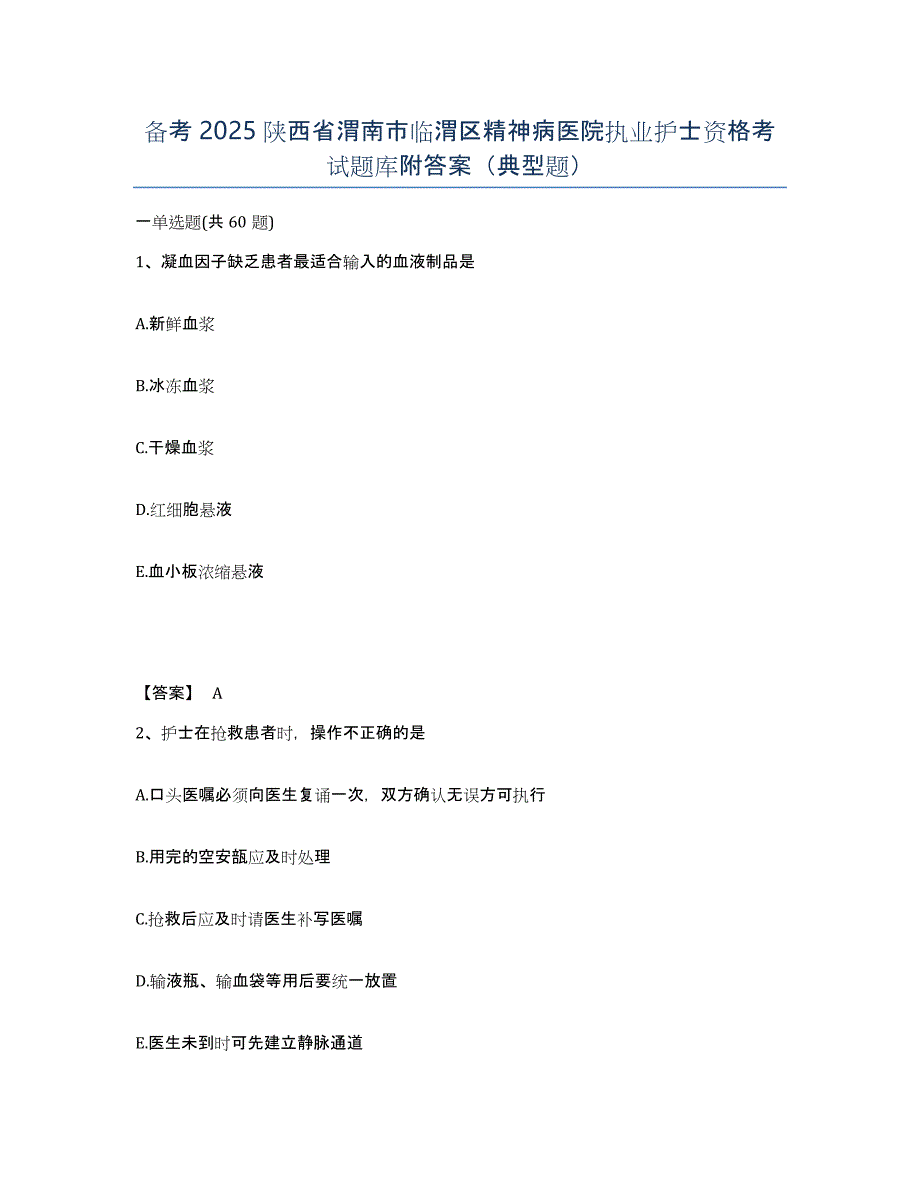 备考 2025 陕西省渭南市临渭区精神病医院执业护士资格考试题库附答案（典型题）

一单选题(共 60 题)

1、凝血因子缺乏患者最适合输入的血液制品是

A.新鲜血浆

B.冰冻血浆

C.干燥血浆

D.红细胞悬液

E.血小板浓缩悬液

【答案】 A

2、护士在抢救患者时，操作不正确的是

A.口头医嘱必须向医生复诵一次，双方确认无误方可执行

B.用完的空安瓿应及时处理

C.抢救后应及时请医生补写医嘱

D.输液瓶、输血袋等用后要统一放置

E.医生未到时可先建立静脉通道